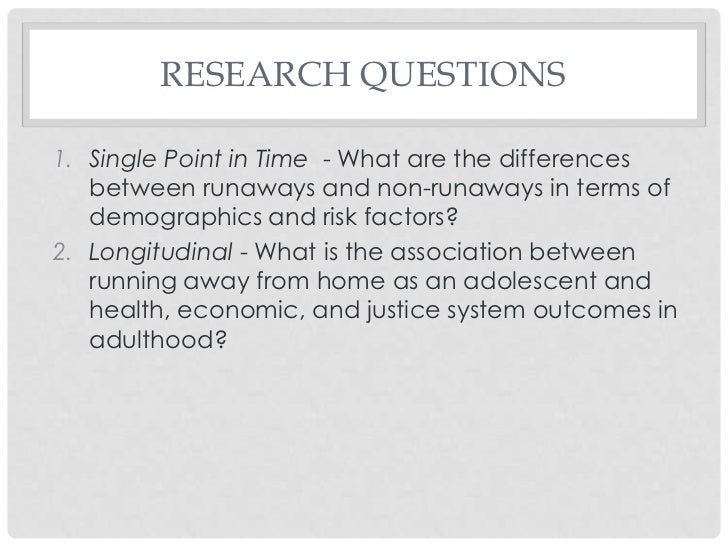 RESEARCH QUESTIONS

1. Single Point in Time - What are the differences between runaways and non-runaways in terms of demographics and risk factors?
2. Longitudinal - What is the association between running away from home as an adolescent and health, economic, and justice system outcomes in adulthood?